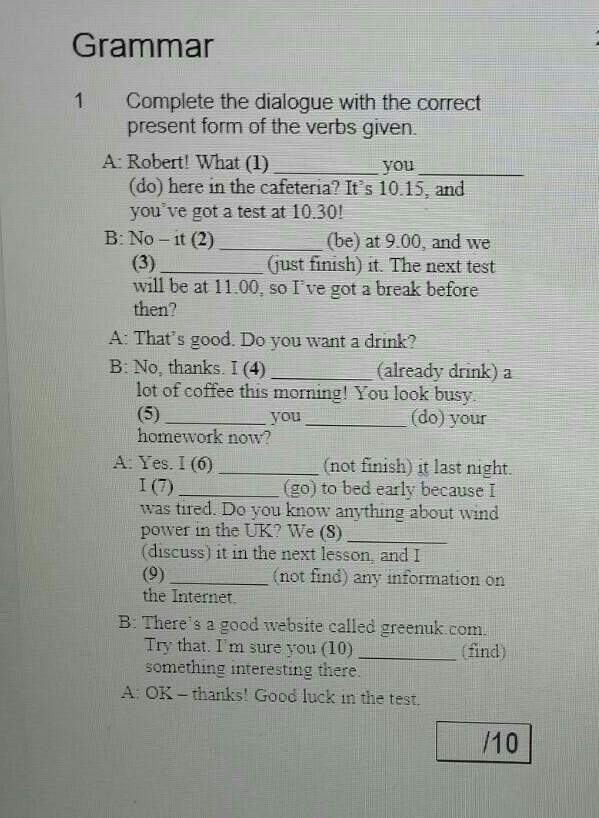 Grammar

1 Complete the dialogue with the correct present form of the verbs given.

A: Robert! What (1) __________ you __________ (do) here in the cafeteria? It's 10.15, and you've got a test at 10.30!

B: No – it (2) __________ (be) at 9.00, and we (3) __________ (just finish) it. The next test will be at 11.00, so I've got a break before then?

A: That's good. Do you want a drink?

B: No, thanks. I (4) __________ (already drink) a lot of coffee this morning! You look busy. (5) __________ you __________ (do) your homework now?

A: Yes. I (6) __________ (not finish) it last night. I (7) __________ (go) to bed early because I was tired. Do you know anything about wind power in the UK? We (8) __________ (discuss) it in the next lesson, and I (9) __________ (not find) any information on the Internet.

B: There's a good website called greenuk.com. Try that. I'm sure you (10) __________ (find) something interesting there.

A: OK – thanks! Good luck in the test.

/10